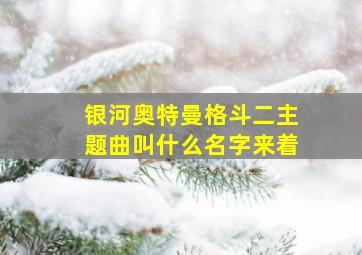 银河奥特曼格斗二主题曲叫什么名字来着